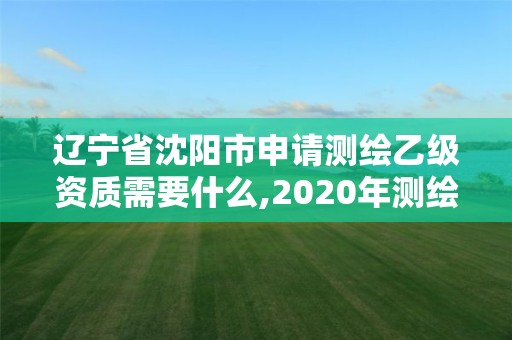 辽宁省沈阳市申请测绘乙级资质需要什么,2020年测绘